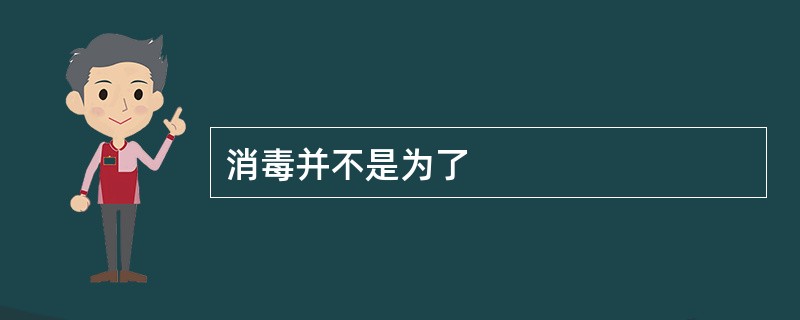 消毒并不是为了